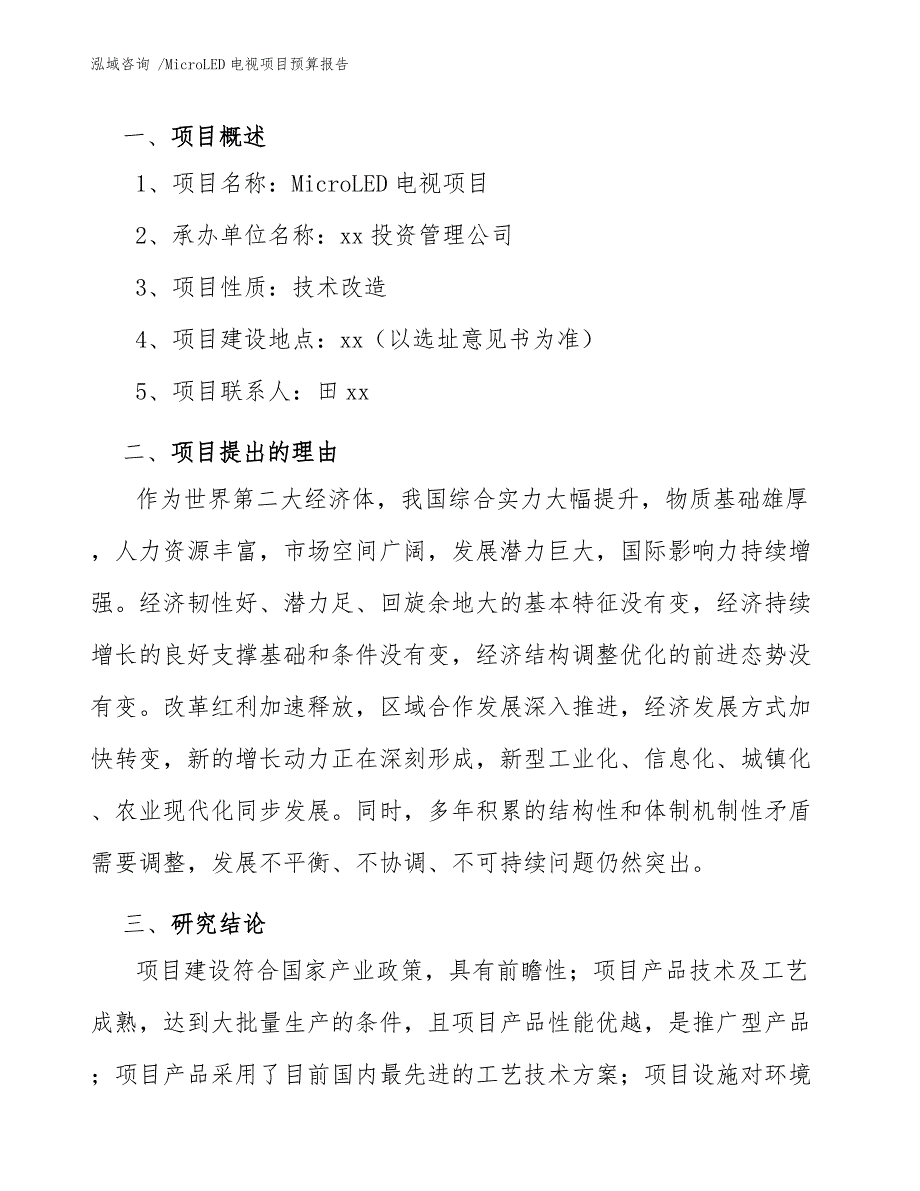 泓域咨询 /MicroLED 电视项目预算报告

一、项目概述

1、项目名称：MicroLED 电视项目

2、承办单位名称：xx 投资管理公司

3、项目性质：技术改造

4、项目建设地点：xx（以选址意见书为准）

5、项目联系人：田 xx

二、项目提出的理由

作为世界第二大经济体，我国综合实力大幅提升，物质基础雄厚，人力资源丰富，市场空间广阔，发展潜力巨大，国际影响力持续增强。经济韧性好、潜力足、回旋余地大的基本特征没有变，经济持续增长的良好支撑基础和条件没有变，经济结构调整优化的前进态势没有变。改革红利加速释放，区域合作发展深入推进，经济发展方式加快转变，新的增长动力正在深刻形成，新型工业化、信息化、城镇化、农业现代化同步发展。同时，多年积累的结构性和体制机制性矛盾需要调整，发展不平衡、不协调、不可持续问题仍然突出。

三、研究结论

项目建设符合国家产业政策，具有前瞻性；项目产品技术及工艺成熟，达到大批量生产的条件，且项目产品性能优越，是推广型产品；项目产品采用了目前国内最先进的工艺技术方案；项目设施对环境